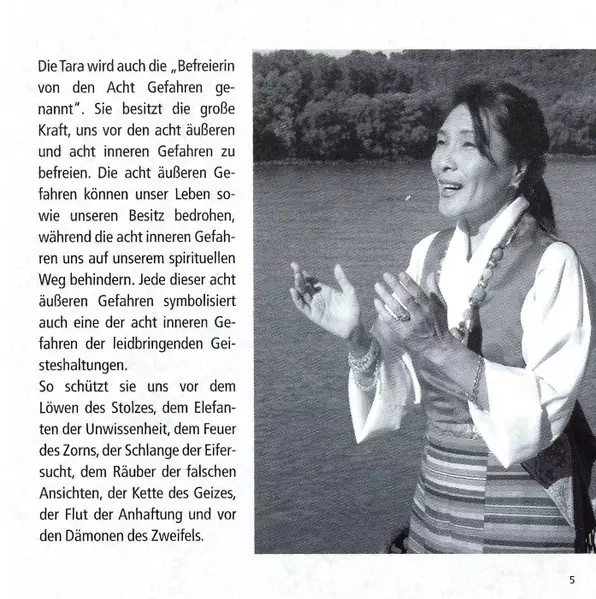 Die Tara wird auch die „Befreierin von den Acht Gefahren genannt". Sie besitzt die große Kraft, uns vor den acht äußeren und acht inneren Gefahren zu befreien. Die acht äußeren Gefahren können unser Leben sowie unseren Besitz bedrohen, während die acht inneren Gefahren uns auf unserem spirituellen Weg behindern. Jede dieser acht äußeren Gefahren symbolisiert auch eine der acht inneren Gefahren der leidbringenden Geisteshaltungen.
So schützt sie uns vor dem Löwen des Stolzes, dem Elefanten der Unwissenheit, dem Feuer des Zorns, der Schlange der Eifersucht, dem Räuber der falschen Ansichten, der Kette des Geizes, der Flut der Anhaftung und vor den Dämonen des Zweifels.

5